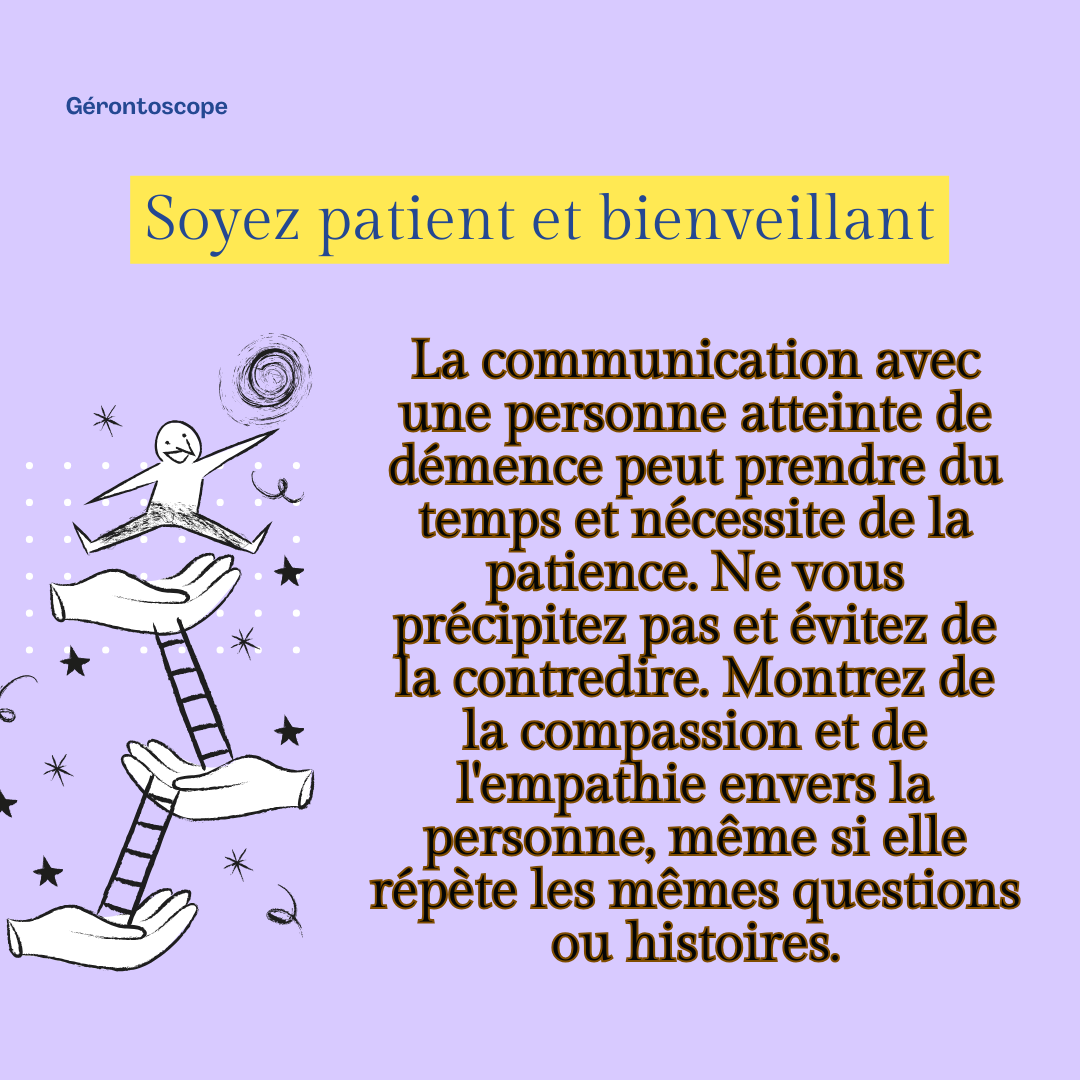 Gérontoscope

Soyez patient et bienveillant

La communication avec une personne atteinte de démence peut prendre du temps et nécessite de la patience. Ne vous précipitez pas et évitez de la contredire. Montrez de la compassion et de l'empathie envers la personne, même si elle répète les mêmes questions ou histoires.